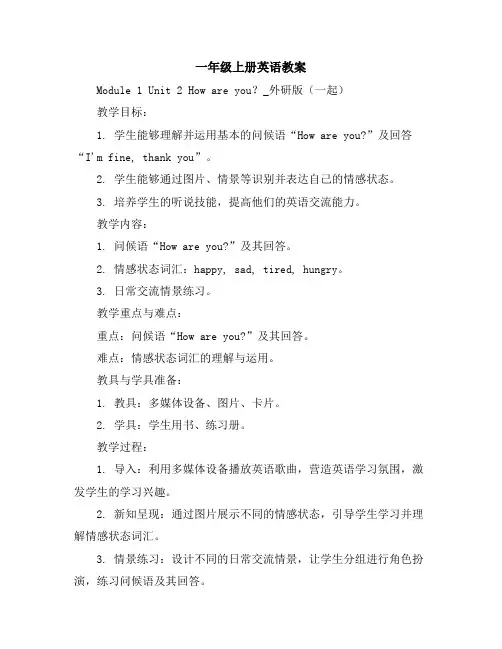 一年级上册英语教案

Module 1 Unit 2 How are you? _外研版（一起）

教学目标：

1. 学生能够理解并运用基本的问候语“How are you?”及回答“I'm fine, thank you”。

2. 学生能够通过图片、情景等识别并表达自己的情感状态。

3. 培养学生的听说技能，提高他们的英语交流能力。

教学内容：

1. 问候语“How are you?”及其回答。

2. 情感状态词汇：happy, sad, tired, hungry。

3. 日常交流情景练习。

教学重点与难点：

重点：问候语“How are you?”及其回答。

难点：情感状态词汇的理解与运用。

教具与学具准备：

1. 教具：多媒体设备、图片、卡片。

2. 学具：学生用书、练习册。

教学过程：

1. 导入：利用多媒体设备播放英语歌曲，营造英语学习氛围，激发学生的学习兴趣。

2. 新知呈现：通过图片展示不同的情感状态，引导学生学习并理解情感状态词汇。

3. 情景练习：设计不同的日常交流情景，让学生分组进行角色扮演，练习问候语及其回答。